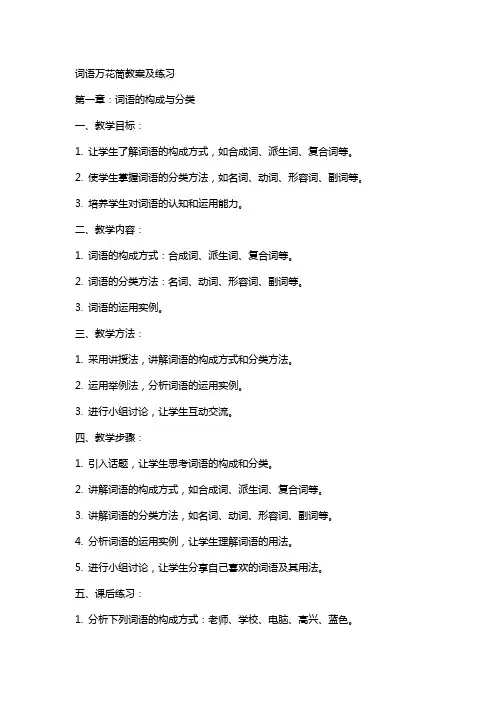 词语万花筒教案及练习

第一章：词语的构成与分类

一、教学目标：

1. 让学生了解词语的构成方式，如合成词、派生词、复合词等。

2. 使学生掌握词语的分类方法，如名词、动词、形容词、副词等。

3. 培养学生对词语的认知和运用能力。

二、教学内容：

1. 词语的构成方式：合成词、派生词、复合词等。

2. 词语的分类方法：名词、动词、形容词、副词等。

3. 词语的运用实例。

三、教学方法：

1. 采用讲授法，讲解词语的构成方式和分类方法。

2. 运用举例法，分析词语的运用实例。

3. 进行小组讨论，让学生互动交流。

四、教学步骤：

1. 引入话题，让学生思考词语的构成和分类。

2. 讲解词语的构成方式，如合成词、派生词、复合词等。

3. 讲解词语的分类方法，如名词、动词、形容词、副词等。

4. 分析词语的运用实例，让学生理解词语的用法。

5. 进行小组讨论，让学生分享自己喜欢的词语及其用法。

五、课后练习：

1. 分析下列词语的构成方式：老师、学校、电脑、高兴、蓝色。